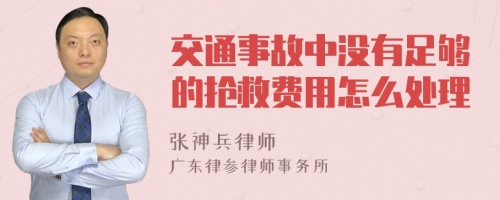 交通事故中没有足够的抢救费用怎么处理

张神兵律师
广东律参律师事务所